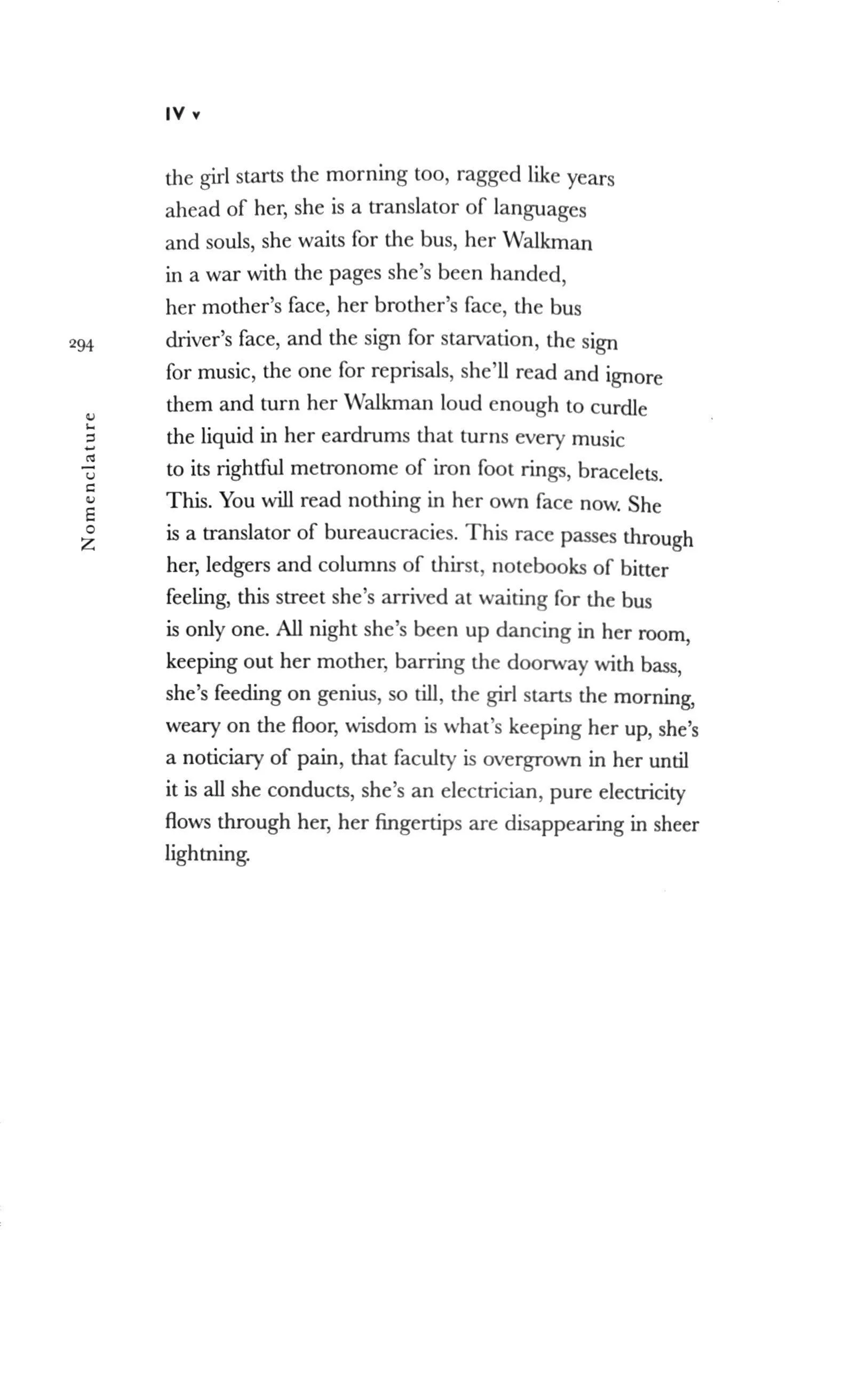 IV v

the girl starts the morning too, ragged like years
ahead of her, she is a translator of languages
and souls, she waits for the bus, her Walkman
in a war with the pages she's been handed,
her mother's face, her brother's face, the bus
driver's face, and the sign for starvation, the sign
for music, the one for reprisals, she'll read and ignore
them and turn her Walkman loud enough to curdle
the liquid in her eardrums that turns every music
to its rightful metronome of iron foot rings, bracelets.
This. You will read nothing in her own face now. She
is a translator of bureaucracies. This race passes through
her, ledgers and columns of thirst, notebooks of bitter
feeling, this street she's arrived at waiting for the bus
is only one. All night she's been up dancing in her room,
keeping out her mother, barring the doorway with bass,
she's feeding on genius, so till, the girl starts the morning,
weary on the floor, wisdom is what's keeping her up, she's
a noticiary of pain, that faculty is overgrown in her until
it is all she conducts, she's an electrician, pure electricity
flows through her, her fingertips are disappearing in sheer
lightning.

294

Nomenclature